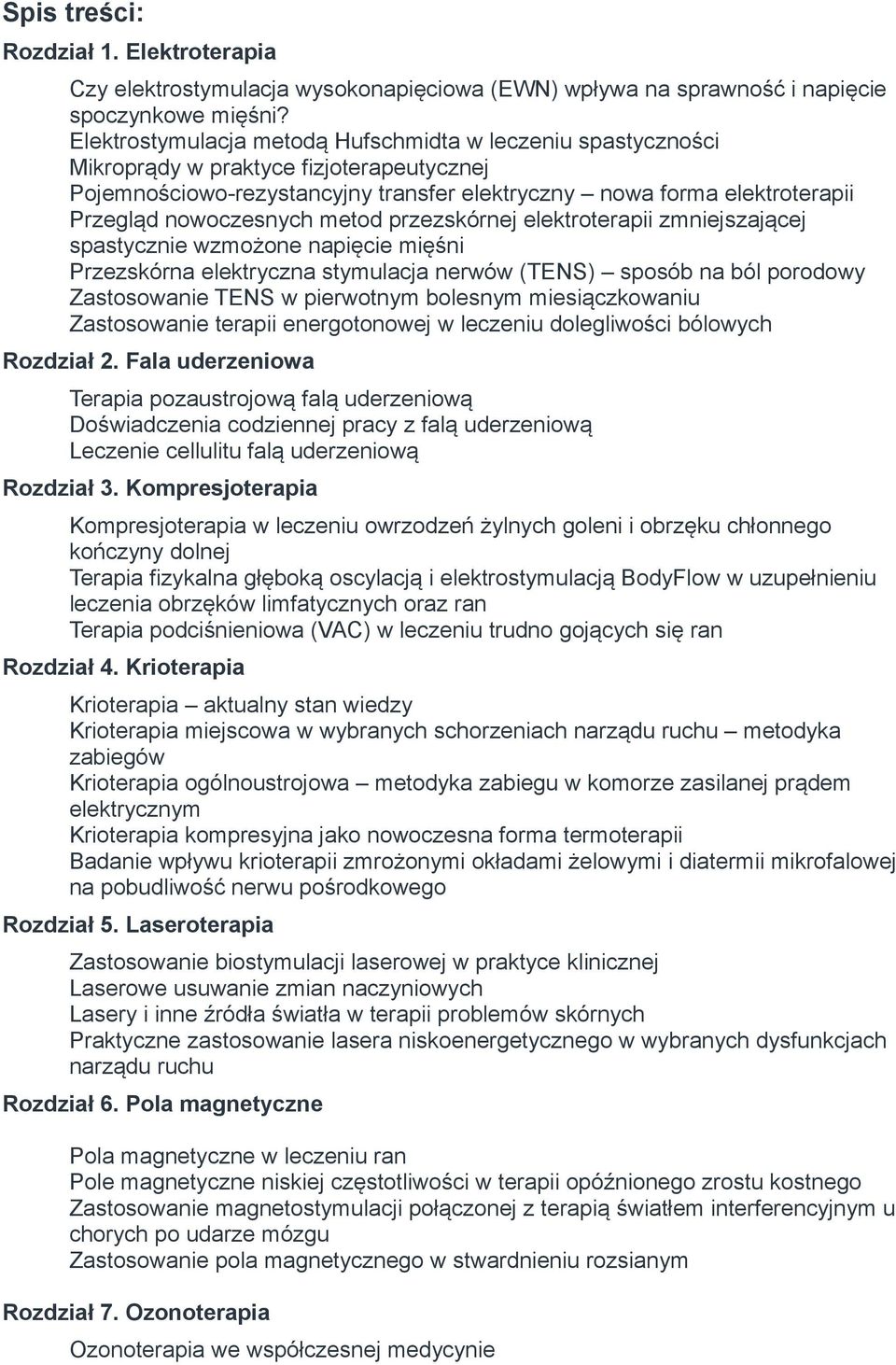 Spis treści:

Rozdział 1. Elektroterapia

Czy elektrostymulacja wysokonapięciowa (EWN) wpływa na sprawność i napięcie spoczynkowe mięśni?
Elektrostymulacja metodą Hufschmidta w leczeniu spastyczności
Mikroprądy w praktyce fizjoterapeutycznej
Pojemnościowo-rezystancyjny transfer elektryczny – nowa forma elektroterapii
Przegląd nowoczesnych metod przezskórnej elektroterapii zmniejszającej spastycznie wzmożone napięcie mięśni
Przezskórna elektryczna stymulacja nerwów (TENS) – sposób na ból porodowy
Zastosowanie TENS w pierwotnym bolesnym miesiączkowaniu
Zastosowanie terapii energotonowej w leczeniu dolegliwości bólowych

Rozdział 2. Fala uderzeniowa

Terapia pozaustrojową falą uderzeniową
Doświadczenia codziennej pracy z falą uderzeniową
Leczenie cellulitu falą uderzeniową

Rozdział 3. Kompresjoterapia

Kompresjoterapia w leczeniu owrzodzeń żylnych goleni i obrzęku chłonnego kończyny dolnej
Terapia fizykalna głęboką oscylacją i elektrostymulacją BodyFlow w uzupełnieniu leczenia obrzęków limfatycznych oraz ran
Terapia podciśnieniowa (VAC) w leczeniu trudno gojących się ran

Rozdział 4. Krioterapia

Krioterapia – aktualny stan wiedzy
Krioterapia miejscowa w wybranych schorzeniach narządu ruchu – metodyka zabiegów
Krioterapia ogólnoustrojowa – metodyka zabiegu w komorze zasilanej prądem elektrycznym
Krioterapia kompresyjna jako nowoczesna forma termoterapii
Badanie wpływu krioterapii zmrożonymi okładami żelowymi i diatermii mikrofalowej na pobudliwość nerwu pośrodkowego

Rozdział 5. Laseroterapia

Zastosowanie biostymulacji laserowej w praktyce klinicznej
Laserowe usuwanie zmian naczyniowych
Lasery i inne źródła światła w terapii problemów skórnych
Praktyczne zastosowanie lasera niskoenergetycznego w wybranych dysfunkcjach narządu ruchu

Rozdział 6. Pola magnetyczne

Pola magnetyczne w leczeniu ran
Pole magnetyczne niskiej częstotliwości w terapii opóźnionego zrostu kostnego
Zastosowanie magnetostymulacji połączonej z terapią światłem interferencyjnym u chorych po udarze mózgu
Zastosowanie pola magnetycznego w stwardnieniu rozsianym

Rozdział 7. Ozonoterapia

Ozonoterapia we współczesnej medycynie